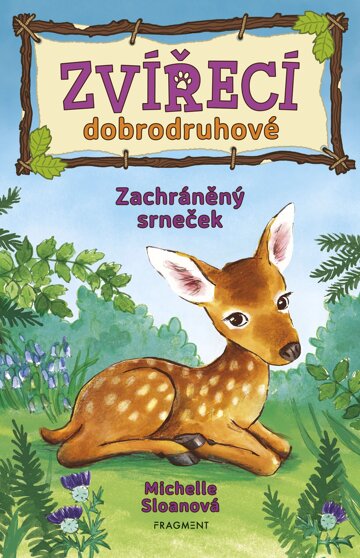 ZVÍŘECÍ
dobrodruhové

Zachráněný srneček

Michelle Sloanová

FRAGMENT